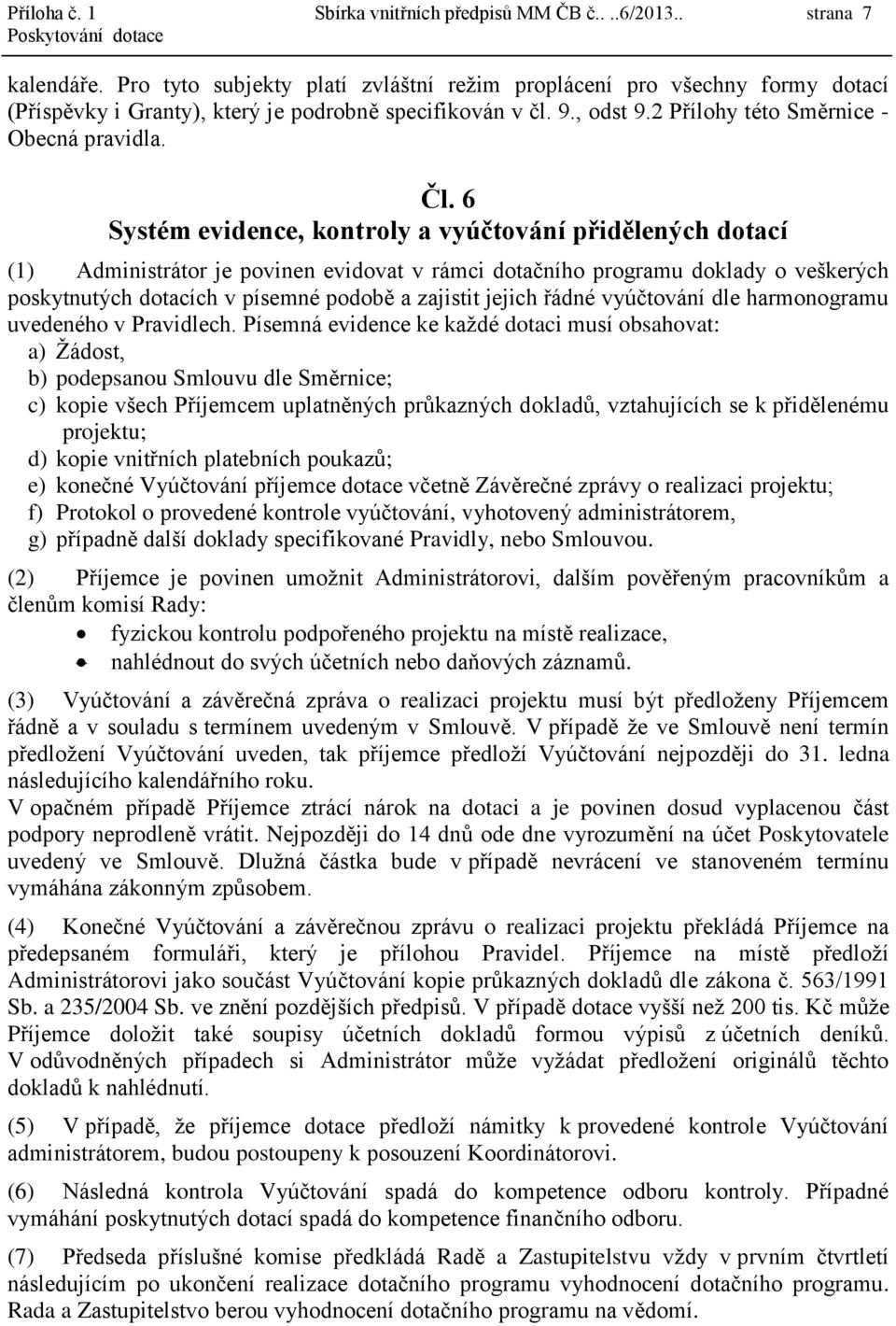 Příloha č. 1 Sbírka vnitřních předpisů MM ČB č.. ..6/2013.. strana 7
Poskytování dotace

kalendáře. Pro tyto subjekty platí zvláštní režim proplácení pro všechny formy dotací (Příspěvky i Granty), který je podrobně specifikován v čl. 9., odst 9.2 Přílohy této Směrnice - Obecná pravidla.

Čl. 6
Systém evidence, kontroly a vyúčtování přidělených dotací

(1) Administrátor je povinen evidovat v rámci dotačního programu doklady o veškerých poskytnutých dotacích v písemné podobě a zajistit jejich řádné vyúčtování dle harmonogramu uvedeného v Pravidlech. Písemná evidence ke každé dotaci musí obsahovat:
a) Žádost,
b) podepsanou Smlouvu dle Směrnice;
c) kopie všech Příjemcem uplatněných průkazných dokladů, vztahujících se k přidělenému projektu;
d) kopie vnitřních platebních poukazů;
e) konečné Vyúčtování příjemce dotace včetně Závěrečné zprávy o realizaci projektu;
f) Protokol o provedené kontrole vyúčtování, vyhotovený administrátorem,
g) případně další doklady specifikované Pravidly, nebo Smlouvou.

(2) Příjemce je povinen umožnit Administrátorovi, dalším pověřeným pracovníkům a členům komisí Rady:
• fyzickou kontrolu podpořeného projektu na místě realizace,
• nahlédnout do svých účetních nebo daňových záznamů.

(3) Vyúčtování a závěrečná zpráva o realizaci projektu musí být předloženy Příjemcem řádně a v souladu s termínem uvedeným v Smlouvě. V případě že ve Smlouvě není termín předložení Vyúčtování uveden, tak příjemce předloží Vyúčtování nejpozději do 31. ledna následujícího kalendářního roku.
V opačném případě Příjemce ztrácí nárok na dotaci a je povinen dosud vyplacenou část podpory neprodleně vrátit. Nejpozději do 14 dnů ode dne vyrozumění na účet Poskytovatele uvedený ve Smlouvě. Dlužná částka bude v případě nevrácení ve stanoveném termínu vymáhána zákonným způsobem.

(4) Konečné Vyúčtování a závěrečnou zprávu o realizaci projektu překládá Příjemce na předepsaném formuláři, který je přílohou Pravidel. Příjemce na místě předloží Administrátorovi jako součást Vyúčtování kopie průkazných dokladů dle zákona č. 563/1991 Sb. a 235/2004 Sb. ve znění pozdějších předpisů. V případě dotace vyšší než 200 tis. Kč může Příjemce doložit také soupisy účetních dokladů formou výpisů z účetních deníků. V odůvodněných případech si Administrátor může vyžádat předložení originálů těchto dokladů k nahlédnutí.

(5) V případě, že příjemce dotace předloží námitky k provedené kontrole Vyúčtování administrátorem, budou postoupeny k posouzení Koordinátorovi.

(6) Následná kontrola Vyúčtování spadá do kompetence odboru kontroly. Případné vymáhání poskytnutých dotací spadá do kompetence finančního odboru.

(7) Předseda příslušné komise předkládá Radě a Zastupitelstvu vždy v prvním čtvrtletí následujícím po ukončení realizace dotačního programu vyhodnocení dotačního programu. Rada a Zastupitelstvo berou vyhodnocení dotačního programu na vědomí.